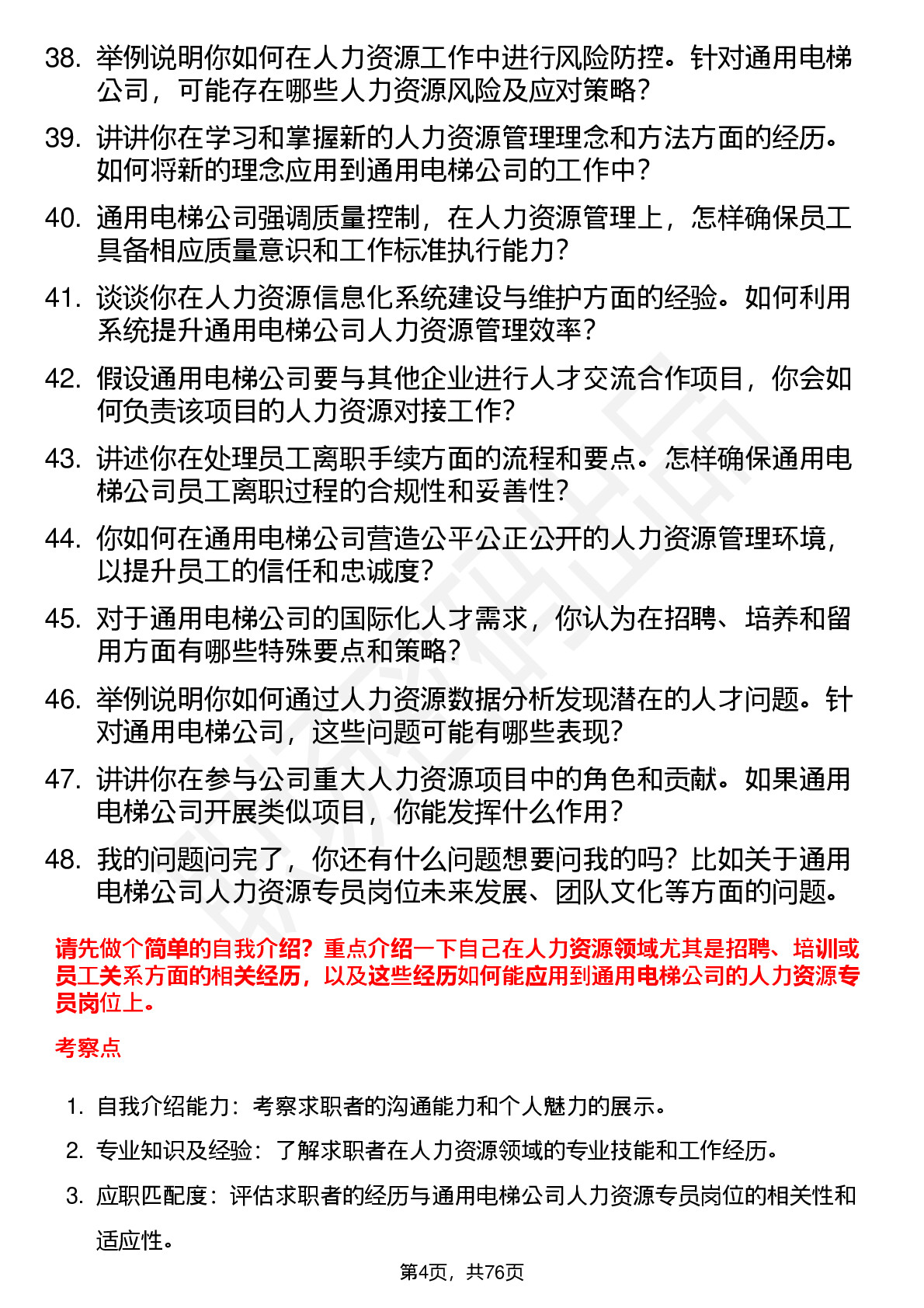 38. 举例说明你如何在人力资源工作中进行风险防控。针对通用电梯公司，可能存在哪些人力资源风险及应对策略？

39. 讲讲你在学习和掌握新的人力资源管理理念和方法方面的经历。如何将新的理念应用到通用电梯公司的工作中？

40. 通用电梯公司强调质量控制，在人力资源管理上，怎样确保员工具备相应质量意识和工作标准执行能力？

41. 谈谈你在人力资源信息化系统建设与维护方面的经验。如何利用系统提升通用电梯公司人力资源管理效率？

42. 假设通用电梯公司要与其他企业进行人才交流合作项目，你会如何负责该项目的人力资源对接工作？

43. 讲述你在处理员工离职手续方面的流程和要点。怎样确保通用电梯公司员工离职过程的合规性和妥善性？

44. 你如何在通用电梯公司营造公平公正公开的人力资源管理环境，以提升员工的信任和忠诚度？

45. 对于通用电梯公司的国际化人才需求，你认为在招聘、培养和留用方面有哪些特殊要点和策略？

46. 举例说明你如何通过人力资源数据分析发现潜在的人才问题。针对通用电梯公司，这些问题可能有哪些表现？

47. 讲讲你在参与公司重大人力资源项目中的角色和贡献。如果通用电梯公司开展类似项目，你能发挥什么作用？

48. 我的问题问完了，你还有什么问题想要问我的吗？比如关于通用电梯公司人力资源专员岗位未来发展、团队文化等方面的问题。

请先做个简单的自我介绍？重点介绍一下自己在人力资源领域尤其是招聘、培训或员工关系方面的相关经历，以及这些经历如何能应用到通用电梯公司的人力资源专员岗位上。

考察点

1. 自我介绍能力：考察求职者的沟通能力和个人魅力的展示。
2. 专业知识及经验：了解求职者在人力资源领域的专业技能和工作经历。
3. 应职匹配度：评估求职者的经历与通用电梯公司人力资源专员岗位的相关性和适应性。

第4页，共76页